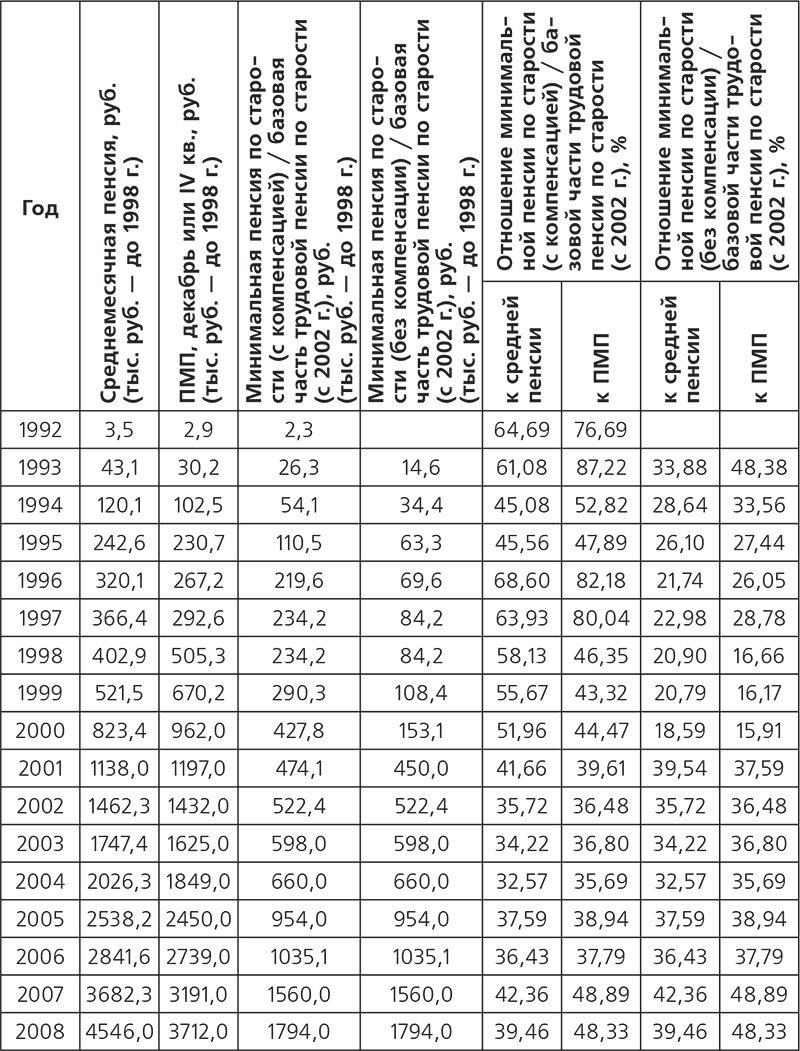 | Год | Среднемесячная пенсия, руб. (тыс. руб. — до 1998 г.) | ПМП, декабрь или IV кв., руб. (тыс. руб. — до 1998 г.) | Минимальная пенсия по старости (с компенсацией) / базовая часть трудовой пенсии по старости (с 2002 г.), руб. (тыс. руб. — до 1998 г.) | Минимальная пенсия по старости (без компенсации) / базовая часть трудовой пенсии по старости (с 2002 г.), руб. (тыс. руб. — до 1998 г.) | Отношение минимальной пенсии по старости (с компенсацией) / базовой части трудовой пенсии по старости (с 2002 г.), % к средней пенсии | Отношение минимальной пенсии по старости (с компенсацией) / базовой части трудовой пенсии по старости (с 2002 г.), % к ПМП | Отношение минимальной пенсии по старости (без компенсации) / базовой части трудовой пенсии по старости (с 2002 г.), % к средней пенсии | Отношение минимальной пенсии по старости (без компенсации) / базовой части трудовой пенсии по старости (с 2002 г.), % к ПМП |
|---|---|---|---|---|---|---|---|---|
| 1992 | 3,5 | 2,9 | 2,3 | | 64,69 | 76,69 | | |
| 1993 | 43,1 | 30,2 | 26,3 | 14,6 | 61,08 | 87,22 | 33,88 | 48,38 |
| 1994 | 120,1 | 102,5 | 54,1 | 34,4 | 45,08 | 52,82 | 28,64 | 33,56 |
| 1995 | 242,6 | 230,7 | 110,5 | 63,3 | 45,56 | 47,89 | 26,10 | 27,44 |
| 1996 | 320,1 | 267,2 | 219,6 | 69,6 | 68,60 | 82,18 | 21,74 | 26,05 |
| 1997 | 366,4 | 292,6 | 234,2 | 84,2 | 63,93 | 80,04 | 22,98 | 28,78 |
| 1998 | 402,9 | 505,3 | 234,2 | 84,2 | 58,13 | 46,35 | 20,90 | 16,66 |
| 1999 | 521,5 | 670,2 | 290,3 | 108,4 | 55,67 | 43,32 | 20,79 | 16,17 |
| 2000 | 823,4 | 962,0 | 427,8 | 153,1 | 51,96 | 44,47 | 18,59 | 15,91 |
| 2001 | 1138,0 | 1197,0 | 474,1 | 450,0 | 41,66 | 39,61 | 39,54 | 37,59 |
| 2002 | 1462,3 | 1432,0 | 522,4 | 522,4 | 35,72 | 36,48 | 35,72 | 36,48 |
| 2003 | 1747,4 | 1625,0 | 598,0 | 598,0 | 34,22 | 36,80 | 34,22 | 36,80 |
| 2004 | 2026,3 | 1849,0 | 660,0 | 660,0 | 32,57 | 35,69 | 32,57 | 35,69 |
| 2005 | 2538,2 | 2450,0 | 954,0 | 954,0 | 37,59 | 38,94 | 37,59 | 38,94 |
| 2006 | 2841,6 | 2739,0 | 1035,1 | 1035,1 | 36,43 | 37,79 | 36,43 | 37,79 |
| 2007 | 3682,3 | 3191,0 | 1560,0 | 1560,0 | 42,36 | 48,89 | 42,36 | 48,89 |
| 2008 | 4546,0 | 3712,0 | 1794,0 | 1794,0 | 39,46 | 48,33 | 39,46 | 48,33 |